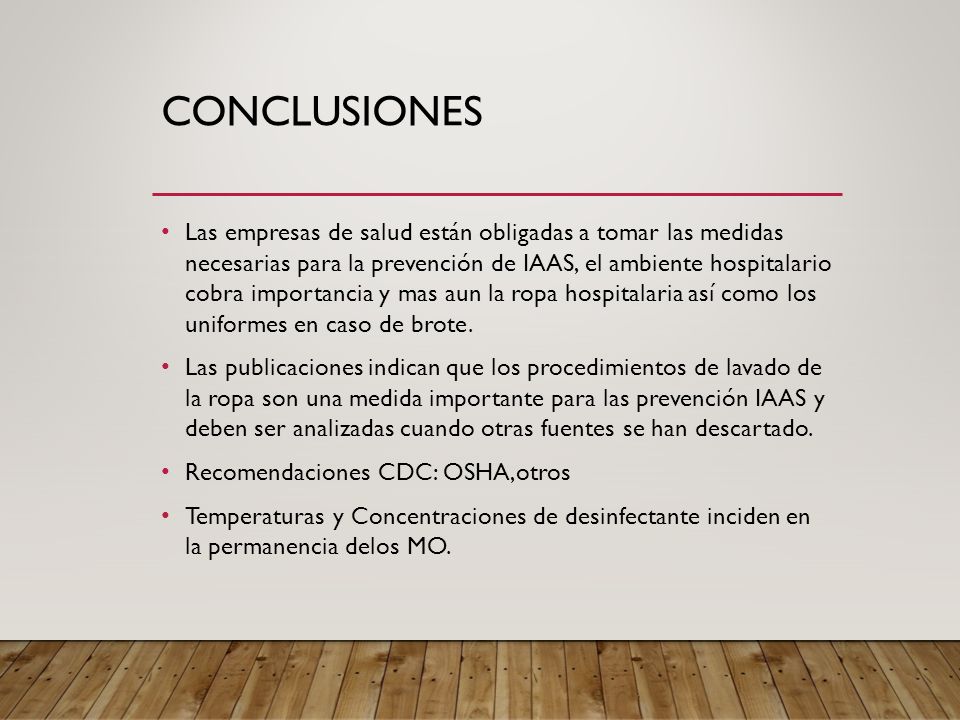 CONCLUSIONES

• Las empresas de salud están obligadas a tomar las medidas necesarias para la prevención de IAAS, el ambiente hospitalario cobra importancia y mas aun la ropa hospitalaria así como los uniformes en caso de brote.

• Las publicaciones indican que los procedimientos de lavado de la ropa son una medida importante para las prevención IAAS y deben ser analizadas cuando otras fuentes se han descartado.

• Recomendaciones CDC: OSHA, otros

• Temperaturas y Concentraciones de desinfectante inciden en la permanencia delos MO.